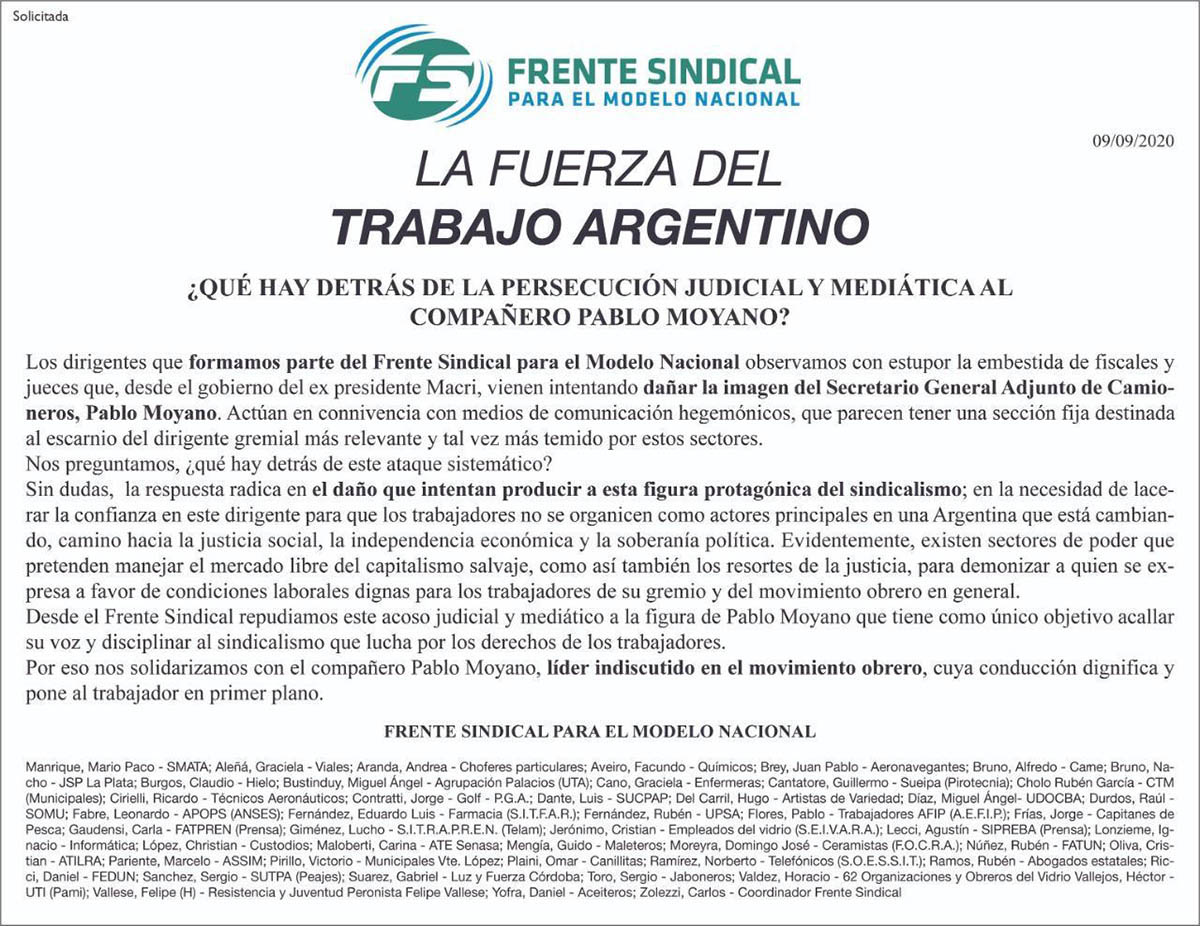 Solicitada

FS

FRENTE SINDICAL
PARA EL MODELO NACIONAL

09/09/2020

LA FUERZA DEL
TRABAJO ARGENTINO

¿QUÉ HAY DETRÁS DE LA PERSECUCIÓN JUDICIAL Y MEDIÁTICA AL COMPAÑERO PABLO MOYANO?

Los dirigentes que formamos parte del Frente Sindical para el Modelo Nacional observamos con estupor la embestida de fiscales y jueces que, desde el gobierno del ex presidente Macri, vienen intentando dañar la imagen del Secretario General Adjunto de Camioneros, Pablo Moyano. Actúan en connivencia con medios de comunicación hegemónicos, que parecen tener una sección fija destinada al escarnio del dirigente gremial más relevante y tal vez más temido por estos sectores.
Nos preguntamos, ¿qué hay detrás de este ataque sistemático?
Sin dudas, la respuesta radica en el daño que intentan producir a esta figura protagónica del sindicalismo; en la necesidad de lacerar la confianza en este dirigente para que los trabajadores no se organicen como actores principales en una Argentina que está cambiando, camino hacia la justicia social, la independencia económica y la soberanía política. Evidentemente, existen sectores de poder que pretenden manejar el mercado libre del capitalismo salvaje, como así también los resortes de la justicia, para demonizar a quien se expresa a favor de condiciones laborales dignas para los trabajadores de su gremio y del movimiento obrero en general.
Desde el Frente Sindical repudiamos este acoso judicial y mediático a la figura de Pablo Moyano que tiene como único objetivo acallar su voz y disciplinar al sindicalismo que lucha por los derechos de los trabajadores.
Por eso nos solidarizamos con el compañero Pablo Moyano, líder indiscutido en el movimiento obrero, cuya conducción dignifica y pone al trabajador en primer plano.

FRENTE SINDICAL PARA EL MODELO NACIONAL

Manrique, Mario Paco - SMATA; Aleñá, Graciela - Viales; Aranda, Andrea - Choferes particulares; Aveiro, Facundo - Químicos; Brey, Juan Pablo - Aeronavegantes; Bruno, Alfredo - Came; Bruno, Nacho - JSP La Plata; Burgos, Claudio - Hielo; Bustinduy, Miguel Ángel - Agrupación Palacios (UTA); Cano, Graciela - Enfermeras; Cantatore, Guillermo - Sueipa (Pirotecnia); Cholo Rubén García - CTM (Municipales); Cirielli, Ricardo - Técnicos Aeronáuticos; Contratti, Jorge - Golf - P.G.A.; Dante, Luis - SUCPAP; Del Carril, Hugo - Artistas de Variedad; Díaz, Miguel Ángel- UDOCBA; Durdos, Raúl - SOMU; Fabre, Leonardo - APOPS (ANSES); Fernández, Eduardo Luis - Farmacia (S.I.T.F.A.R.); Fernández, Rubén - UPSA; Flores, Pablo - Trabajadores AFIP (A.E.F.I.P.); Frías, Jorge - Capitanes de Pesca; Gaudensi, Carla - FATPREN (Prensa); Giménez, Lucho - S.I.T.R.A.P.R.E.N. (Telam); Jerónimo, Cristian - Empleados del vidrio (S.E.I.V.A.R.A.); Lecci, Agustín - SIPREBA (Prensa); Lonzieme, Ignacio - Informática; López, Christian - Custodios; Maloberti, Carina - ATE Senasa; Mengía, Guido - Maleteros; Moreyra, Domingo José - Ceramistas (F.O.C.R.A.); Núñez, Rubén - FATUN; Oliva, Cristian - ATILRA; Pariente, Marcelo - ASSIM; Pirillo, Victorio - Municipales Vte. López; Plaini, Omar - Canillitas; Ramírez, Norberto - Telefónicos (S.O.E.S.S.I.T.); Ramos, Rubén - Abogados estatales; Ricci, Daniel - FEDUN; Sanchez, Sergio - SUTPA (Peajes); Suarez, Gabriel - Luz y Fuerza Córdoba; Toro, Sergio - Jaboneros; Valdez, Horacio - 62 Organizaciones y Obreros del Vidrio Vallejos, Héctor - UTI (Pami); Vallese, Felipe (H) - Resistencia y Juventud Peronista Felipe Vallese; Yofra, Daniel - Aceiteros; Zolezzi, Carlos - Coordinador Frente Sindical